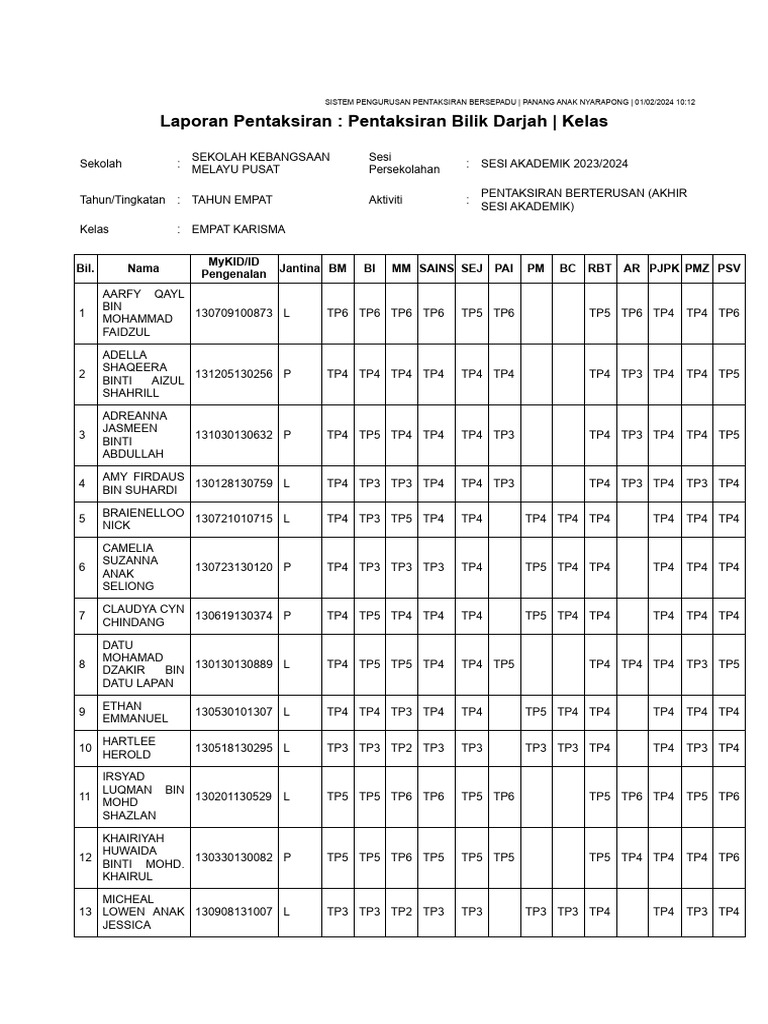 SISTEM PENGURUSAN PENTAKSIRAN BERSEPADU | PANANG ANAK NYARAPONG | 01/02/2024 10:12

Laporan Pentaksiran : Pentaksiran Bilik Darjah | Kelas

Sekolah : SEKOLAH KEBANGSAAN MELAYU PUSAT
Sesi Persekolahan : SESI AKADEMIK 2023/2024

Tahun/Tingkatan : TAHUN EMPAT
Aktiviti : PENTAKSIRAN BERTERUSAN (AKHIR SESI AKADEMIK)

Kelas : EMPAT KARISMA

| Bil. | Nama | MyKID/ID Pengenalan | Jantina | BM | BI | MM | SAINS | SEJ | PAI | PM | BC | RBT | AR | PJPK | PMZ | PSV |
|---|---|---|---|---|---|---|---|---|---|---|---|---|---|---|---|---|
| 1 | AARFY QAYL BIN MOHAMMAD FAIDZUL | 130709100873 | L | TP6 | TP6 | TP6 | TP6 | TP5 | TP6 | | | TP5 | TP6 | TP4 | TP4 | TP6 |
| 2 | ADELLA SHAQEERA BINTI AIZUL SHAHRILL | 131205130256 | P | TP4 | TP4 | TP4 | TP4 | TP4 | TP4 | | | TP4 | TP3 | TP4 | TP4 | TP5 |
| 3 | ADREANNA JASMEEN BINTI ABDULLAH | 131030130632 | P | TP4 | TP5 | TP4 | TP4 | TP4 | TP3 | | | TP4 | TP3 | TP4 | TP4 | TP5 |
| 4 | AMY FIRDAUS BIN SUHARDI | 130128130759 | L | TP4 | TP3 | TP3 | TP4 | TP4 | TP3 | | | TP4 | TP3 | TP4 | TP3 | TP4 |
| 5 | BRAIENELLOO NICK | 130721010715 | L | TP4 | TP3 | TP5 | TP4 | TP4 | | TP4 | TP4 | TP4 | | TP4 | TP4 | TP4 |
| 6 | CAMELIA SUZANNA ANAK SELIONG | 130723130120 | P | TP4 | TP3 | TP3 | TP3 | TP4 | | TP5 | TP4 | TP4 | | TP4 | TP4 | TP4 |
| 7 | CLAUDYA CYN CHINDANG | 130619130374 | P | TP4 | TP5 | TP4 | TP4 | TP4 | | TP5 | TP4 | TP4 | | TP4 | TP4 | TP4 |
| 8 | DATU MOHAMAD DZAKIR BIN DATU LAPAN | 130130130889 | L | TP4 | TP5 | TP5 | TP4 | TP4 | TP5 | | | TP4 | TP4 | TP4 | TP3 | TP5 |
| 9 | ETHAN EMMANUEL | 130530101307 | L | TP4 | TP4 | TP3 | TP4 | TP4 | | TP5 | TP4 | TP4 | | TP4 | TP4 | TP4 |
| 10 | HARTLEE HEROLD | 130518130295 | L | TP3 | TP3 | TP2 | TP3 | TP3 | | TP3 | TP3 | TP4 | | TP4 | TP3 | TP4 |
| 11 | IRSYAD LUQMAN BIN MOHD SHAZLAN | 130201130529 | L | TP5 | TP5 | TP6 | TP6 | TP5 | TP6 | | | TP5 | TP6 | TP4 | TP5 | TP6 |
| 12 | KHAIRIYAH HUWAIDA BINTI MOHD. KHAIRUL | 130330130082 | P | TP5 | TP5 | TP6 | TP5 | TP5 | TP5 | | | TP5 | TP4 | TP4 | TP4 | TP6 |
| 13 | MICHEAL LOWEN ANAK JESSICA | 130908131007 | L | TP3 | TP3 | TP2 | TP3 | TP3 | | TP3 | TP3 | TP4 | | TP4 | TP3 | TP4 |